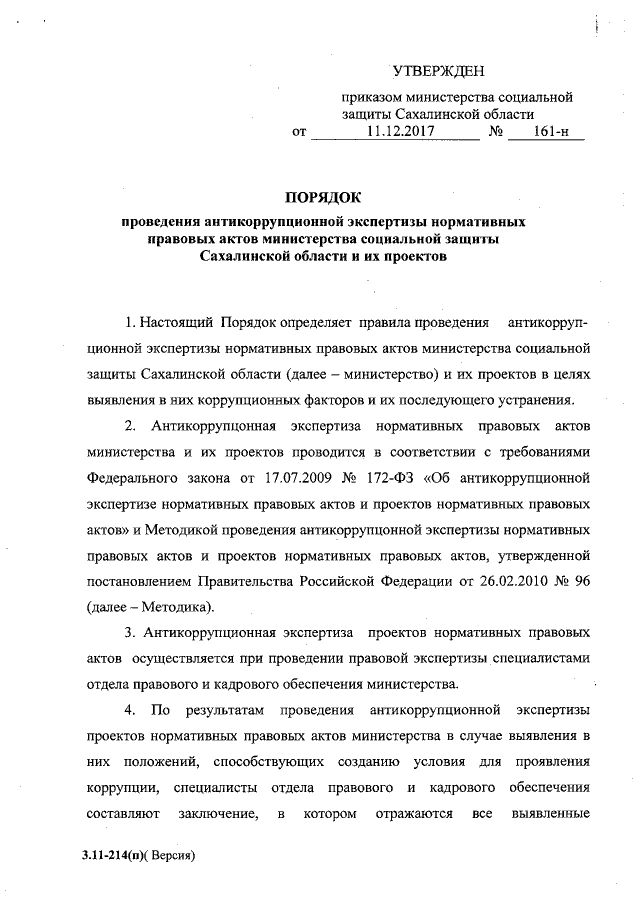 УТВЕРЖДЕН

приказом министерства социальной защиты Сахалинской области
от 11.12.2017 № 161-н

ПОРЯДОК
проведения антикоррупционной экспертизы нормативных правовых актов министерства социальной защиты Сахалинской области и их проектов

1. Настоящий Порядок определяет правила проведения антикоррупционной экспертизы нормативных правовых актов министерства социальной защиты Сахалинской области (далее – министерство) и их проектов в целях выявления в них коррупционных факторов и их последующего устранения.

2. Антикоррупционная экспертиза нормативных правовых актов министерства и их проектов проводится в соответствии с требованиями Федерального закона от 17.07.2009 № 172-ФЗ «Об антикоррупционной экспертизе нормативных правовых актов и проектов нормативных правовых актов» и Методикой проведения антикоррупционной экспертизы нормативных правовых актов и проектов нормативных правовых актов, утвержденной постановлением Правительства Российской Федерации от 26.02.2010 № 96 (далее – Методика).

3. Антикоррупционная экспертиза проектов нормативных правовых актов осуществляется при проведении правовой экспертизы специалистами отдела правового и кадрового обеспечения министерства.

4. По результатам проведения антикоррупционной экспертизы проектов нормативных правовых актов министерства в случае выявления в них положений, способствующих созданию условия для проявления коррупции, специалисты отдела правового и кадрового обеспечения составляют заключение, в котором отражаются все выявленные

3.11-214(п)( Версия)